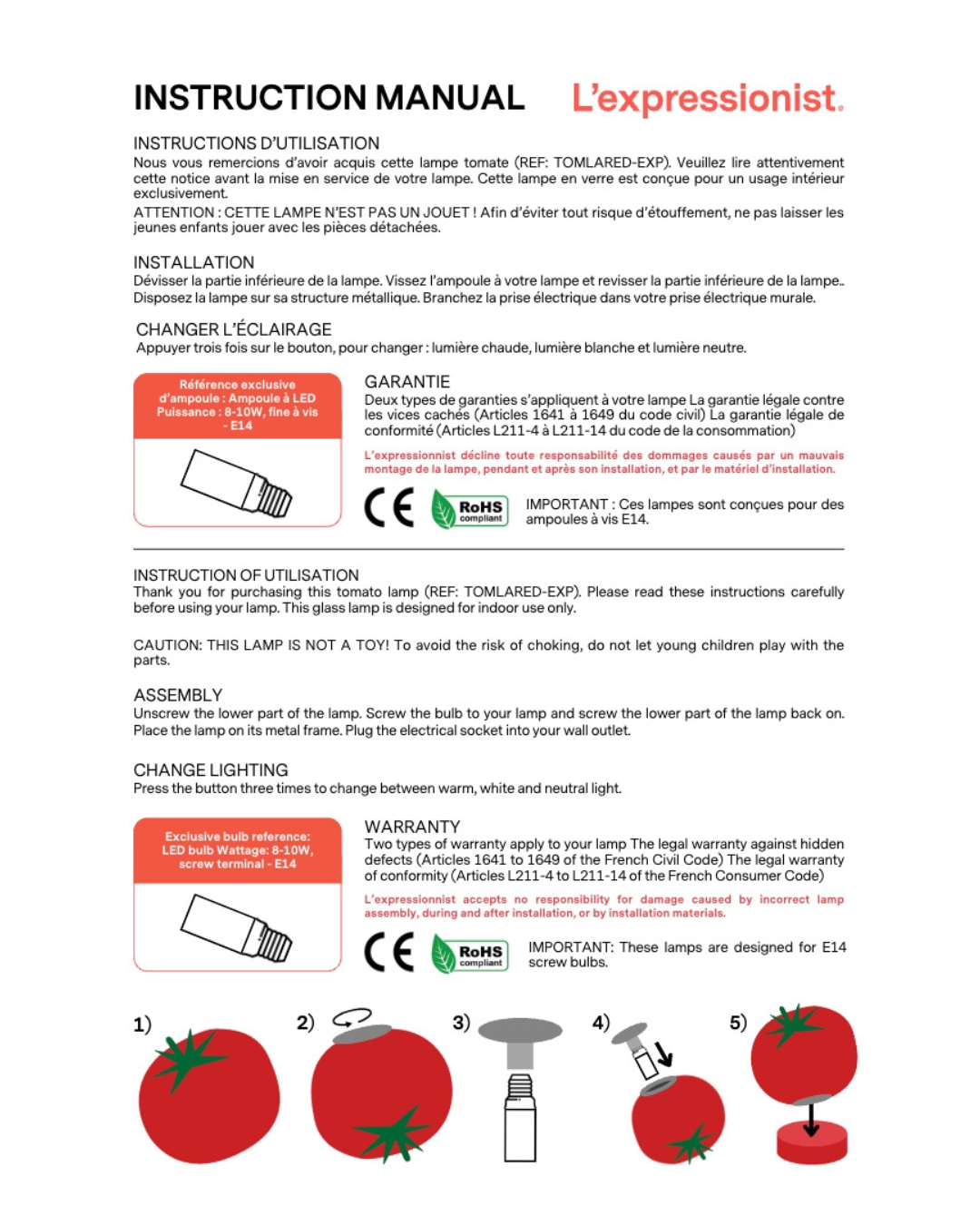 INSTRUCTION MANUAL

L'expressionist.

INSTRUCTIONS D'UTILISATION

Nous vous remercions d'avoir acquis cette lampe tomate (REF: TOMLARED-EXP). Veuillez lire attentivement cette notice avant la mise en service de votre lampe. Cette lampe en verre est conçue pour un usage intérieur exclusivement.

ATTENTION : CETTE LAMPE N'EST PAS UN JOUET ! Afin d'éviter tout risque d'étouffement, ne pas laisser les jeunes enfants jouer avec les pièces détachées.

INSTALLATION

Dévisser la partie inférieure de la lampe. Vissez l'ampoule à votre lampe et revisser la partie inférieure de la lampe.. Disposez la lampe sur sa structure métallique. Branchez la prise électrique dans votre prise électrique murale.

CHANGER L'ÉCLAIRAGE

Appuyer trois fois sur le bouton, pour changer : lumière chaude, lumière blanche et lumière neutre.

Référence exclusive d'ampoule : Ampoule à LED Puissance : 8-10W, fine à vis - E14

GARANTIE

Deux types de garanties s'appliquent à votre lampe La garantie légale contre les vices cachés (Articles 1641 à 1649 du code civil) La garantie légale de conformité (Articles L211-4 à L211-14 du code de la consommation)

L'expressionnist décline toute responsabilité des dommages causés par un mauvais montage de la lampe, pendant et après son installation, et par le matériel d'installation.

CE RoHS compliant

IMPORTANT : Ces lampes sont conçues pour des ampoules à vis E14.

INSTRUCTION OF UTILISATION

Thank you for purchasing this tomato lamp (REF: TOMLARED-EXP). Please read these instructions carefully before using your lamp. This glass lamp is designed for indoor use only.

CAUTION: THIS LAMP IS NOT A TOY! To avoid the risk of choking, do not let young children play with the parts.

ASSEMBLY

Unscrew the lower part of the lamp. Screw the bulb to your lamp and screw the lower part of the lamp back on. Place the lamp on its metal frame. Plug the electrical socket into your wall outlet.

CHANGE LIGHTING

Press the button three times to change between warm, white and neutral light.

Exclusive bulb reference: LED bulb Wattage: 8-10W, screw terminal - E14

WARRANTY

Two types of warranty apply to your lamp The legal warranty against hidden defects (Articles 1641 to 1649 of the French Civil Code) The legal warranty of conformity (Articles L211-4 to L211-14 of the French Consumer Code)

L'expressionnist accepts no responsibility for damage caused by incorrect lamp assembly, during and after installation, or by installation materials.

CE RoHS compliant

IMPORTANT: These lamps are designed for E14 screw bulbs.

1) 2) 3) 4) 5)